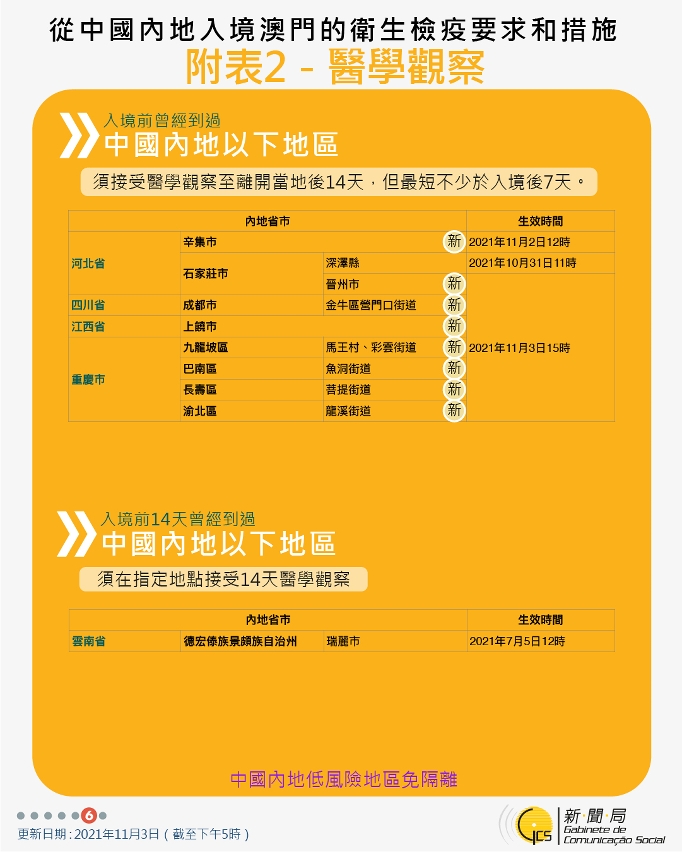 從中國內地入境澳門的衛生檢疫要求和措施
附表2 - 醫學觀察

入境前曾經到過
中國內地以下地區
須接受醫學觀察至離開當地後14天，但最短不少於入境後7天。

| 內地省市 | | | | 生效時間 |
|---|---|---|---|---|
| 河北省 | 辛集市 | | 新 | 2021年11月2日12時 |
| | 石家莊市 | 深澤縣 | | 2021年10月31日11時 |
| | | 晉州市 | 新 | 2021年11月3日15時 |
| 四川省 | 成都市 | 金牛區營門口街道 | 新 | |
| 江西省 | 上饒市 | | 新 | |
| 重慶市 | 九龍坡區 | 馬王村、彩雲街道 | 新 | |
| | 巴南區 | 魚洞街道 | 新 | |
| | 長壽區 | 菩提街道 | 新 | |
| | 渝北區 | 龍溪街道 | 新 | |

入境前14天曾經到過
中國內地以下地區
須在指定地點接受14天醫學觀察

| 內地省市 | | | 生效時間 |
|---|---|---|---|
| 雲南省 | 德宏傣族景頗族自治州 | 瑞麗市 | 2021年7月5日12時 |

中國內地低風險地區免隔離

6
更新日期：2021年11月3日（截至下午5時）

GCS 新聞局 Gabinete de Comunicação Social